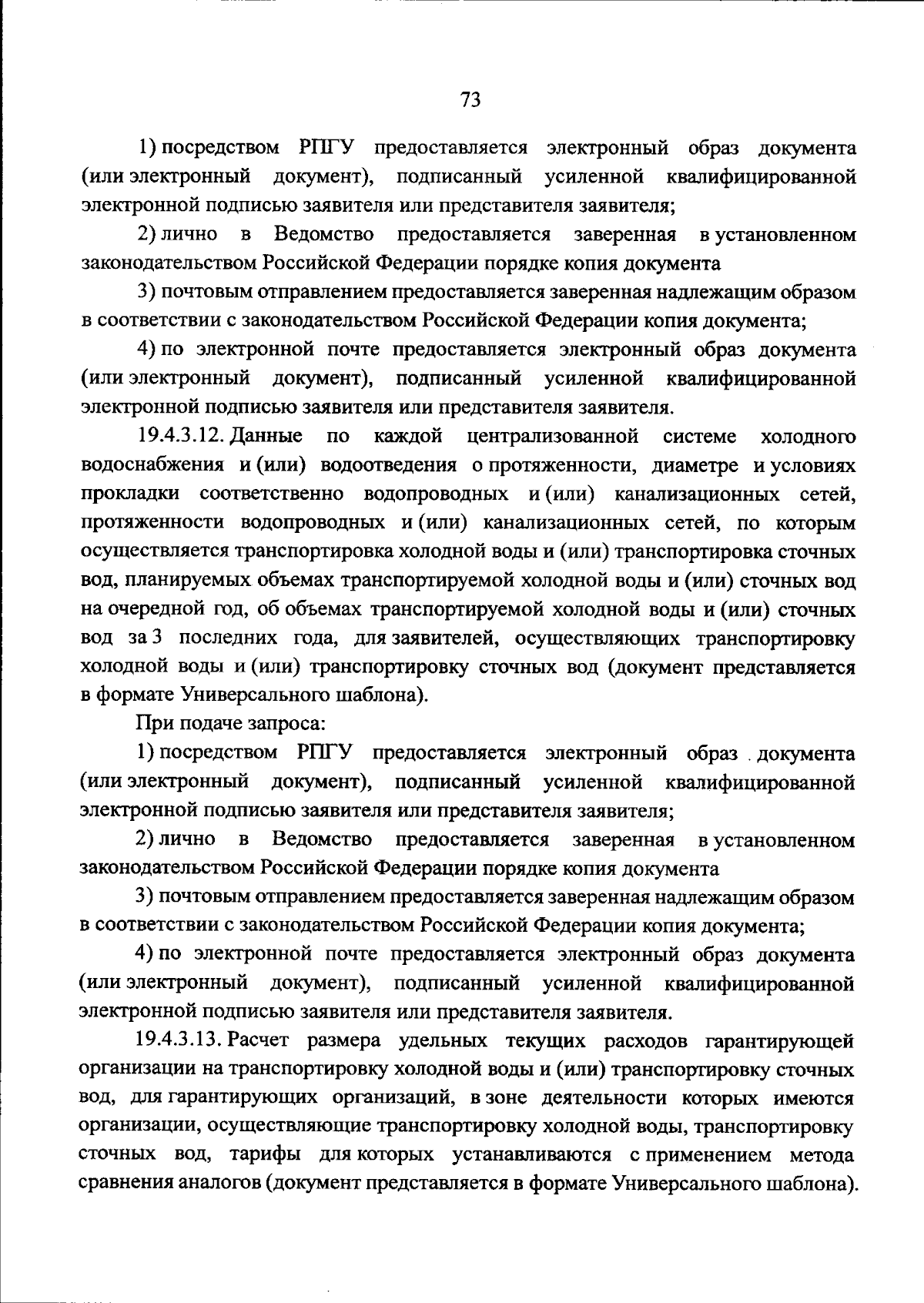 73

1) посредством РПГУ предоставляется электронный образ документа (или электронный документ), подписанный усиленной квалифицированной электронной подписью заявителя или представителя заявителя;

2) лично в Ведомство предоставляется заверенная в установленном законодательством Российской Федерации порядке копия документа

3) почтовым отправлением предоставляется заверенная надлежащим образом в соответствии с законодательством Российской Федерации копия документа;

4) по электронной почте предоставляется электронный образ документа (или электронный документ), подписанный усиленной квалифицированной электронной подписью заявителя или представителя заявителя.

19.4.3.12. Данные по каждой централизованной системе холодного водоснабжения и (или) водоотведения о протяженности, диаметре и условиях прокладки соответственно водопроводных и (или) канализационных сетей, протяженности водопроводных и (или) канализационных сетей, по которым осуществляется транспортировка холодной воды и (или) транспортировка сточных вод, планируемых объемах транспортируемой холодной воды и (или) сточных вод на очередной год, об объемах транспортируемой холодной воды и (или) сточных вод за 3 последних года, для заявителей, осуществляющих транспортировку холодной воды и (или) транспортировку сточных вод (документ представляется в формате Универсального шаблона).

При подаче запроса:

1) посредством РПГУ предоставляется электронный образ документа (или электронный документ), подписанный усиленной квалифицированной электронной подписью заявителя или представителя заявителя;

2) лично в Ведомство предоставляется заверенная в установленном законодательством Российской Федерации порядке копия документа

3) почтовым отправлением предоставляется заверенная надлежащим образом в соответствии с законодательством Российской Федерации копия документа;

4) по электронной почте предоставляется электронный образ документа (или электронный документ), подписанный усиленной квалифицированной электронной подписью заявителя или представителя заявителя.

19.4.3.13. Расчет размера удельных текущих расходов гарантирующей организации на транспортировку холодной воды и (или) транспортировку сточных вод, для гарантирующих организаций, в зоне деятельности которых имеются организации, осуществляющие транспортировку холодной воды, транспортировку сточных вод, тарифы для которых устанавливаются с применением метода сравнения аналогов (документ представляется в формате Универсального шаблона).